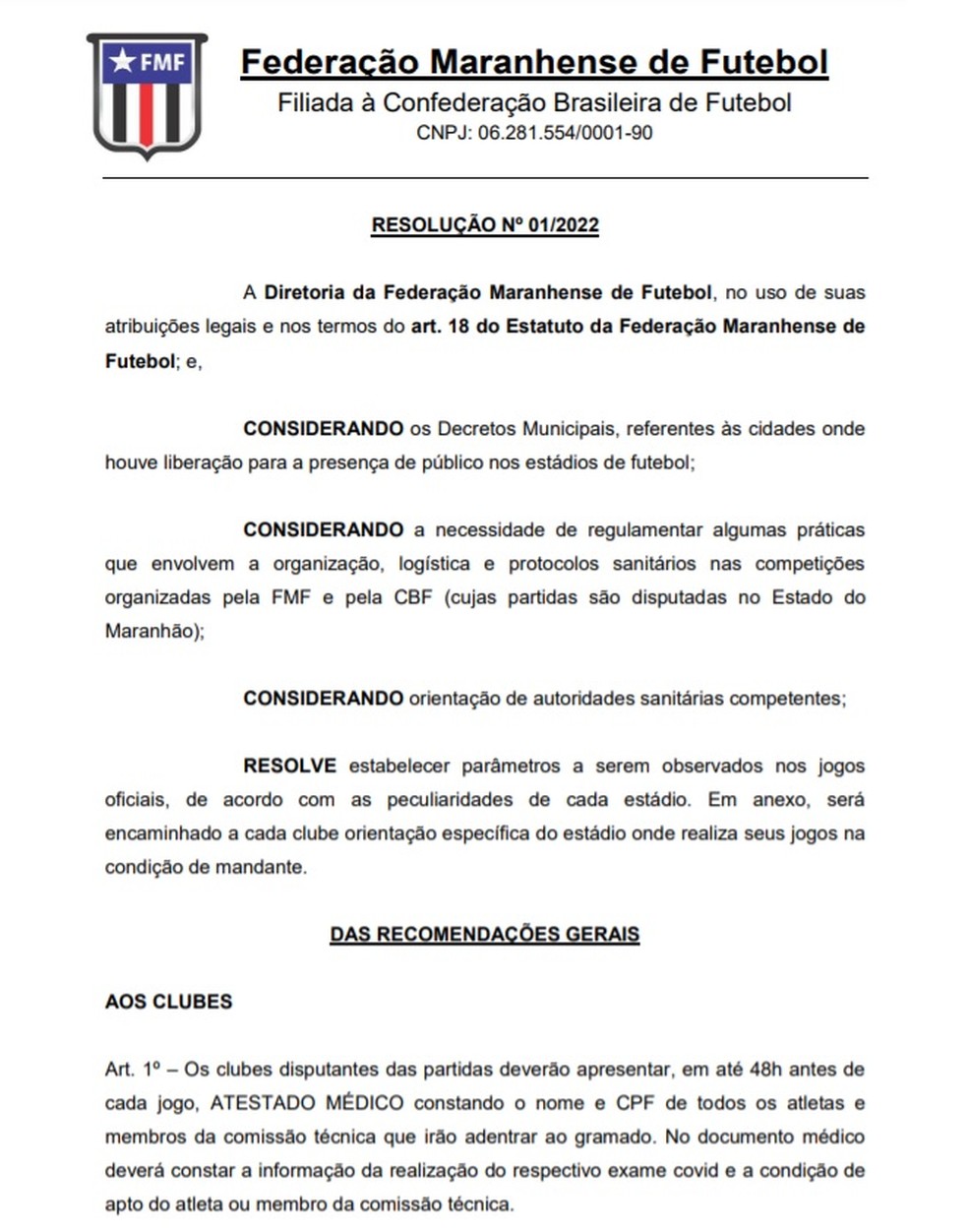 FMF

Federação Maranhense de Futebol
Filiada à Confederação Brasileira de Futebol
CNPJ: 06.281.554/0001-90

RESOLUÇÃO Nº 01/2022

A Diretoria da Federação Maranhense de Futebol, no uso de suas atribuições legais e nos termos do art. 18 do Estatuto da Federação Maranhense de Futebol; e,

CONSIDERANDO os Decretos Municipais, referentes às cidades onde houve liberação para a presença de público nos estádios de futebol;

CONSIDERANDO a necessidade de regulamentar algumas práticas que envolvem a organização, logística e protocolos sanitários nas competições organizadas pela FMF e pela CBF (cujas partidas são disputadas no Estado do Maranhão);

CONSIDERANDO orientação de autoridades sanitárias competentes;

RESOLVE estabelecer parâmetros a serem observados nos jogos oficiais, de acordo com as peculiaridades de cada estádio. Em anexo, será encaminhado a cada clube orientação específica do estádio onde realiza seus jogos na condição de mandante.

DAS RECOMENDAÇÕES GERAIS

AOS CLUBES

Art. 1º – Os clubes disputantes das partidas deverão apresentar, em até 48h antes de cada jogo, ATESTADO MÉDICO constando o nome e CPF de todos os atletas e membros da comissão técnica que irão adentrar ao gramado. No documento médico deverá constar a informação da realização do respectivo exame covid e a condição de apto do atleta ou membro da comissão técnica.